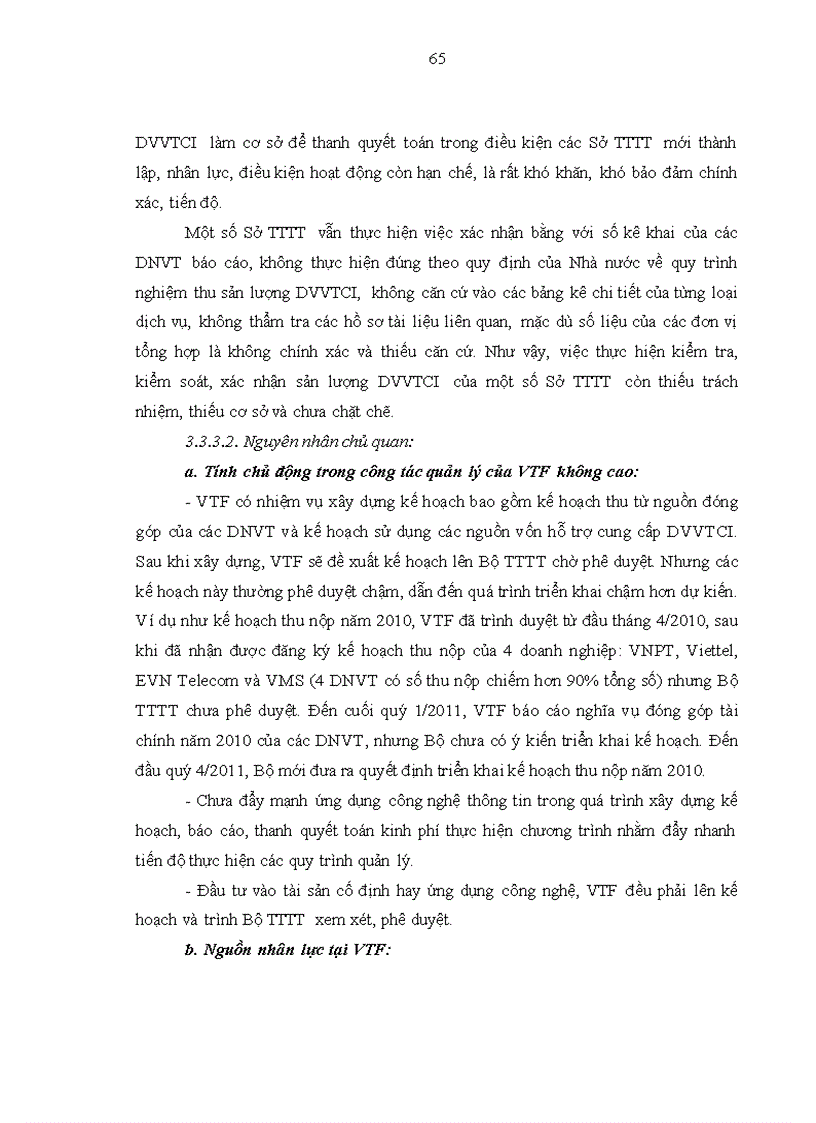 65

DVVTCI làm cơ sở để thanh quyết toán trong điều kiện các Sở TTTT mới thành lập, nhân lực, điều kiện hoạt động còn hạn chế, là rất khó khăn, khó bảo đảm chính xác, tiến độ.

Một số Sở TTTT vẫn thực hiện việc xác nhận bằng với số kê khai của các DNVT báo cáo, không thực hiện đúng theo quy định của Nhà nước về quy trình nghiệm thu sản lượng DVVTCI, không căn cứ vào các bảng kê chi tiết của từng loại dịch vụ, không thẩm tra các hồ sơ tài liệu liên quan, mặc dù số liệu của các đơn vị tổng hợp là không chính xác và thiếu căn cứ. Như vậy, việc thực hiện kiểm tra, kiểm soát, xác nhận sản lượng DVVTCI của một số Sở TTTT còn thiếu trách nhiệm, thiếu cơ sở và chưa chặt chẽ.

3.3.3.2. Nguyên nhân chủ quan:

a. Tính chủ động trong công tác quản lý của VTF không cao:

- VTF có nhiệm vụ xây dựng kế hoạch bao gồm kế hoạch thu từ nguồn đóng góp của các DNVT và kế hoạch sử dụng các nguồn vốn hỗ trợ cung cấp DVVTCI. Sau khi xây dựng, VTF sẽ đề xuất kế hoạch lên Bộ TTTT chờ phê duyệt. Nhưng các kế hoạch này thường phê duyệt chậm, dẫn đến quá trình triển khai chậm hơn dự kiến. Ví dụ như kế hoạch thu nộp năm 2010, VTF đã trình duyệt từ đầu tháng 4/2010, sau khi đã nhận được đăng ký kế hoạch thu nộp của 4 doanh nghiệp: VNPT, Viettel, EVN Telecom và VMS (4 DNVT có số thu nộp chiếm hơn 90% tổng số) nhưng Bộ TTTT chưa phê duyệt. Đến cuối quý 1/2011, VTF báo cáo nghĩa vụ đóng góp tài chính năm 2010 của các DNVT, nhưng Bộ chưa có ý kiến triển khai kế hoạch. Đến đầu quý 4/2011, Bộ mới đưa ra quyết định triển khai kế hoạch thu nộp năm 2010.

- Chưa đẩy mạnh ứng dụng công nghệ thông tin trong quá trình xây dựng kế hoạch, báo cáo, thanh quyết toán kinh phí thực hiện chương trình nhằm đẩy nhanh tiến độ thực hiện các quy trình quản lý.

- Đầu tư vào tài sản cố định hay ứng dụng công nghệ, VTF đều phải lên kế hoạch và trình Bộ TTTT xem xét, phê duyệt.

b. Nguồn nhân lực tại VTF: